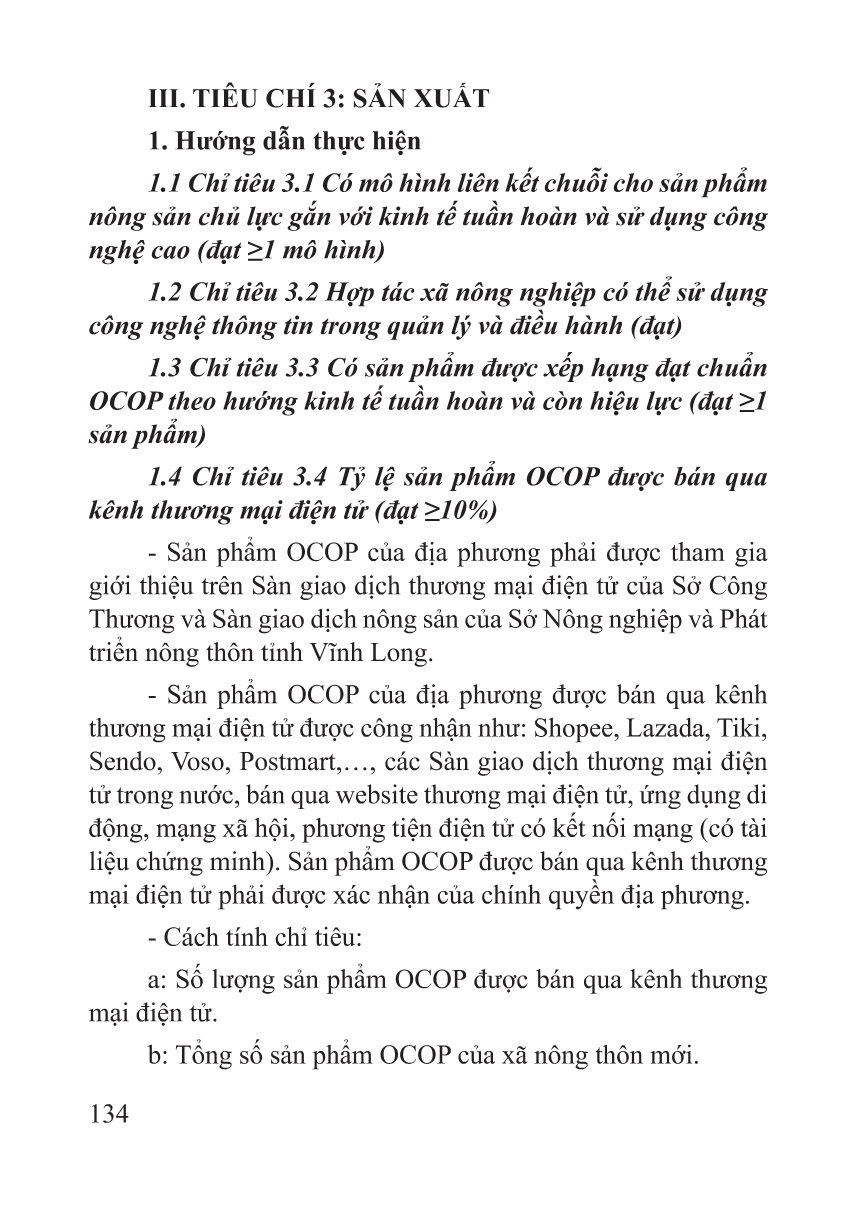 III. TIÊU CHÍ 3: SẢN XUẤT

1. Hướng dẫn thực hiện

1.1 Chỉ tiêu 3.1 Có mô hình liên kết chuỗi cho sản phẩm nông sản chủ lực gắn với kinh tế tuần hoàn và sử dụng công nghệ cao (đạt ≥1 mô hình)

1.2 Chỉ tiêu 3.2 Hợp tác xã nông nghiệp có thể sử dụng công nghệ thông tin trong quản lý và điều hành (đạt)

1.3 Chỉ tiêu 3.3 Có sản phẩm được xếp hạng đạt chuẩn OCOP theo hướng kinh tế tuần hoàn và còn hiệu lực (đạt ≥1 sản phẩm)

1.4 Chỉ tiêu 3.4 Tỷ lệ sản phẩm OCOP được bán qua kênh thương mại điện tử (đạt ≥10%)

- Sản phẩm OCOP của địa phương phải được tham gia giới thiệu trên Sàn giao dịch thương mại điện tử của Sở Công Thương và Sàn giao dịch nông sản của Sở Nông nghiệp và Phát triển nông thôn tỉnh Vĩnh Long.

- Sản phẩm OCOP của địa phương được bán qua kênh thương mại điện tử được công nhận như: Shopee, Lazada, Tiki, Sendo, Voso, Postmart,…, các Sàn giao dịch thương mại điện tử trong nước, bán qua website thương mại điện tử, ứng dụng di động, mạng xã hội, phương tiện điện tử có kết nối mạng (có tài liệu chứng minh). Sản phẩm OCOP được bán qua kênh thương mại điện tử phải được xác nhận của chính quyền địa phương.

- Cách tính chỉ tiêu:

a: Số lượng sản phẩm OCOP được bán qua kênh thương mại điện tử.

b: Tổng số sản phẩm OCOP của xã nông thôn mới.

134